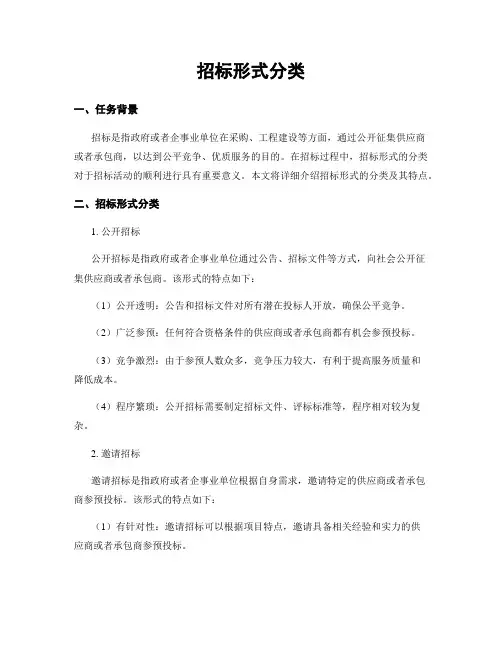 招标形式分类

一、任务背景

招标是指政府或者企事业单位在采购、工程建设等方面，通过公开征集供应商或者承包商，以达到公平竞争、优质服务的目的。在招标过程中，招标形式的分类对于招标活动的顺利进行具有重要意义。本文将详细介绍招标形式的分类及其特点。

二、招标形式分类

1. 公开招标

公开招标是指政府或者企事业单位通过公告、招标文件等方式，向社会公开征集供应商或者承包商。该形式的特点如下：

（1）公开透明：公告和招标文件对所有潜在投标人开放，确保公平竞争。

（2）广泛参预：任何符合资格条件的供应商或者承包商都有机会参预投标。

（3）竞争激烈：由于参预人数众多，竞争压力较大，有利于提高服务质量和降低成本。

（4）程序繁琐：公开招标需要制定招标文件、评标标准等，程序相对较为复杂。

2. 邀请招标

邀请招标是指政府或者企事业单位根据自身需求，邀请特定的供应商或者承包商参预投标。该形式的特点如下：

（1）有针对性：邀请招标可以根据项目特点，邀请具备相关经验和实力的供应商或者承包商参预投标。